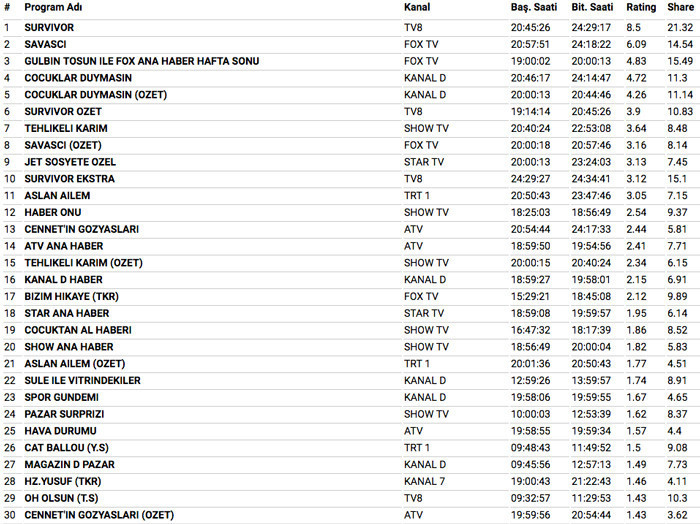 | # | Program Adı | Kanal | Baş. Saati | Bit. Saati | Rating | Share |
|---|---|---|---|---|---|---|
| 1 | SURVIVOR | TV8 | 20:45:26 | 24:29:17 | 8.5 | 21.32 |
| 2 | SAVASCI | FOX TV | 20:57:51 | 24:18:22 | 6.09 | 14.54 |
| 3 | GULBIN TOSUN ILE FOX ANA HABER HAFTA SONU | FOX TV | 19:00:02 | 20:00:13 | 4.83 | 15.49 |
| 4 | COCUKLAR DUYMASIN | KANAL D | 20:46:17 | 24:14:47 | 4.72 | 11.3 |
| 5 | COCUKLAR DUYMASIN (OZET) | KANAL D | 20:00:13 | 20:44:46 | 4.26 | 11.14 |
| 6 | SURVIVOR OZET | TV8 | 19:14:14 | 20:45:26 | 3.9 | 10.83 |
| 7 | TEHLIKELI KARIM | SHOW TV | 20:40:24 | 22:53:08 | 3.64 | 8.48 |
| 8 | SAVASCI (OZET) | FOX TV | 20:00:18 | 20:57:46 | 3.16 | 8.14 |
| 9 | JET SOSYETE OZEL | STAR TV | 20:00:13 | 23:24:03 | 3.13 | 7.45 |
| 10 | SURVIVOR EKSTRA | TV8 | 24:29:27 | 24:34:41 | 3.12 | 15.1 |
| 11 | ASLAN AILEM | TRT 1 | 20:50:43 | 23:47:46 | 3.05 | 7.15 |
| 12 | HABER ONU | SHOW TV | 18:25:03 | 18:56:49 | 2.54 | 9.37 |
| 13 | CENNET'IN GOZYASLARI | ATV | 20:54:44 | 24:17:33 | 2.44 | 5.81 |
| 14 | ATV ANA HABER | ATV | 18:59:50 | 19:54:56 | 2.41 | 7.71 |
| 15 | TEHLIKELI KARIM (OZET) | SHOW TV | 20:00:15 | 20:40:24 | 2.34 | 6.15 |
| 16 | KANAL D HABER | KANAL D | 18:59:27 | 19:58:01 | 2.15 | 6.91 |
| 17 | BIZIM HIKAYE (TKR) | FOX TV | 15:29:21 | 18:45:08 | 2.12 | 9.89 |
| 18 | STAR ANA HABER | STAR TV | 18:59:08 | 19:59:57 | 1.95 | 6.14 |
| 19 | COCUKTAN AL HABERI | SHOW TV | 16:47:32 | 18:17:39 | 1.86 | 8.52 |
| 20 | SHOW ANA HABER | SHOW TV | 18:56:49 | 20:00:04 | 1.82 | 5.83 |
| 21 | ASLAN AILEM (OZET) | TRT 1 | 20:01:36 | 20:50:43 | 1.77 | 4.51 |
| 22 | SULE ILE VITRINDEKILER | KANAL D | 12:59:26 | 13:59:57 | 1.74 | 8.91 |
| 23 | SPOR GUNDEMI | KANAL D | 19:58:06 | 19:59:55 | 1.67 | 4.65 |
| 24 | PAZAR SURPRIZI | SHOW TV | 10:00:03 | 12:53:39 | 1.62 | 8.37 |
| 25 | HAVA DURUMU | ATV | 19:58:55 | 19:59:34 | 1.57 | 4.4 |
| 26 | CAT BALLOU (Y.S) | TRT 1 | 09:48:43 | 11:49:52 | 1.5 | 9.08 |
| 27 | MAGAZIN D PAZAR | KANAL D | 09:45:56 | 12:57:13 | 1.49 | 7.73 |
| 28 | HZ.YUSUF (TKR) | KANAL 7 | 19:00:43 | 21:22:43 | 1.46 | 4.11 |
| 29 | OH OLSUN (T.S) | TV8 | 09:32:57 | 11:29:53 | 1.43 | 10.3 |
| 30 | CENNET'IN GOZYASLARI (OZET) | ATV | 19:59:56 | 20:54:44 | 1.43 | 3.62 |